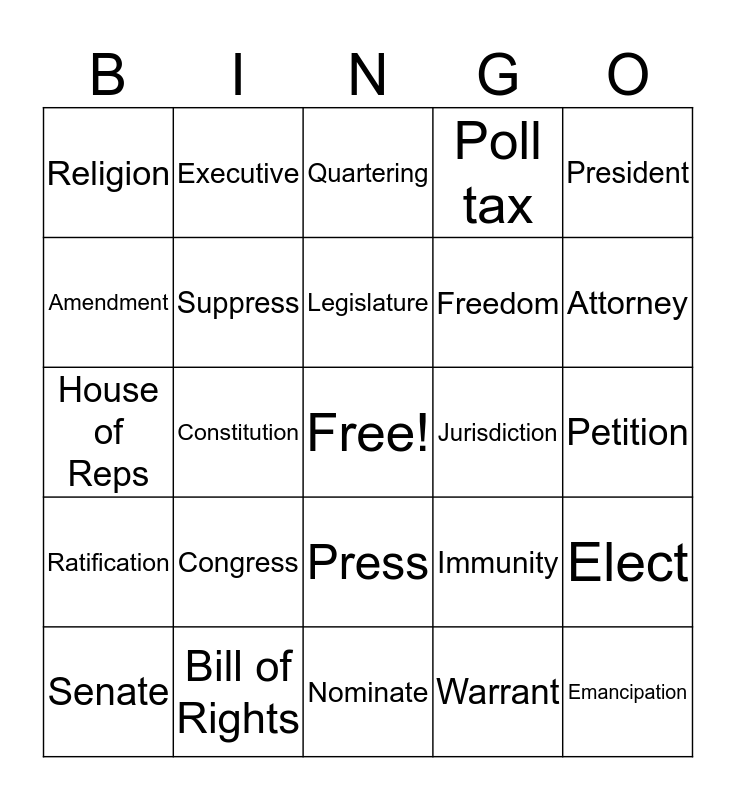 | B | I | N | G | O |
|---|---|---|---|---|
| Religion | Executive | Quartering | Poll tax | President |
| Amendment | Suppress | Legislature | Freedom | Attorney |
| House of Reps | Constitution | Free! | Jurisdiction | Petition |
| Ratification | Congress | Press | Immunity | Elect |
| Senate | Bill of Rights | Nominate | Warrant | Emancipation |